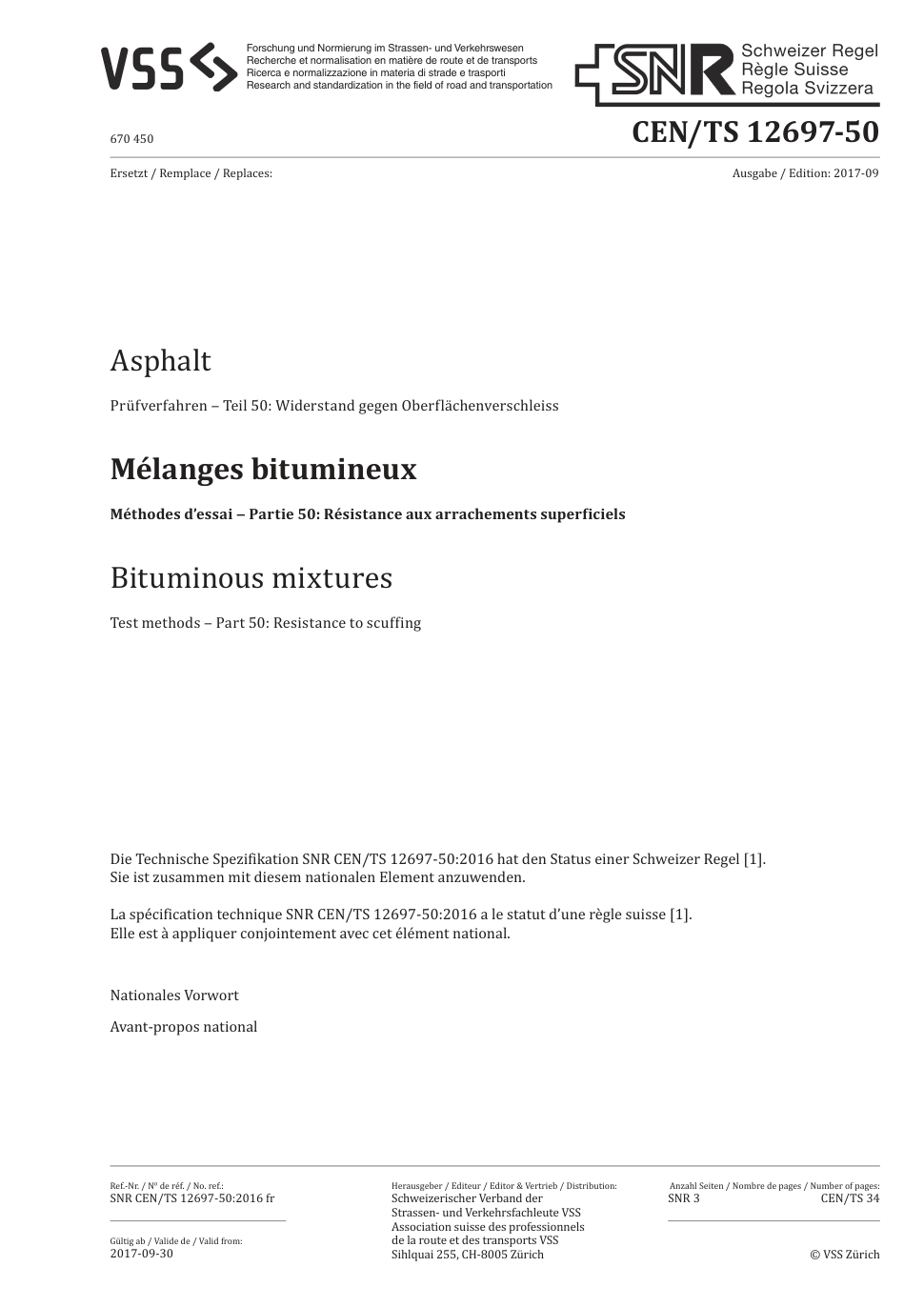 VSS

Forschung und Normierung im Strassen- und Verkehrswesen
Recherche et normalisation en matière de route et de transports
Ricerca e normalizzazione in materia di strade e trasporti
Research and standardization in the field of road and transportation

SNR Schweizer Regel
Règle Suisse
Regola Svizzera

670 450

CEN/TS 12697-50

Ersetzt / Remplace / Replaces:

Ausgabe / Edition: 2017-09

Asphalt

Prüfverfahren – Teil 50: Widerstand gegen Oberflächenverschleiss

Mélanges bitumineux

Méthodes d'essai – Partie 50: Résistance aux arrachements superficiels

Bituminous mixtures

Test methods – Part 50: Resistance to scuffing

Die Technische Spezifikation SNR CEN/TS 12697-50:2016 hat den Status einer Schweizer Regel [1]. Sie ist zusammen mit diesem nationalen Element anzuwenden.

La spécification technique SNR CEN/TS 12697-50:2016 a le statut d'une règle suisse [1]. Elle est à appliquer conjointement avec cet élément national.

Nationales Vorwort

Avant-propos national

Ref.-Nr. / Nº de réf. / No. ref.:
SNR CEN/TS 12697-50:2016 fr

Gültig ab / Valide de / Valid from:
2017-09-30

Herausgeber / Editeur / Editor & Vertrieb / Distribution:
Schweizerischer Verband der Strassen- und Verkehrsfachleute VSS
Association suisse des professionnels de la route et des transports VSS
Sihlquai 255, CH-8005 Zürich

Anzahl Seiten / Nombre de pages / Number of pages:
SNR 3 CEN/TS 34

© VSS Zürich